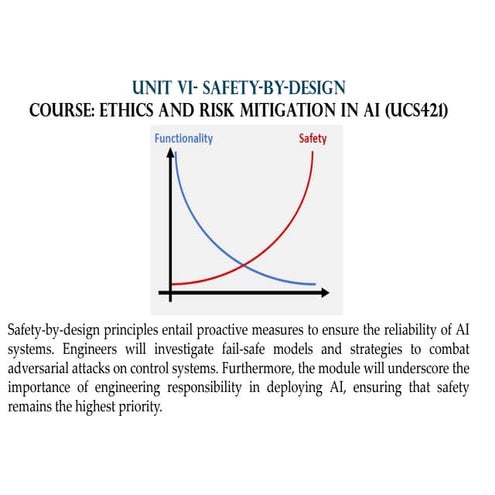 UNIT VI- SAFETY-BY-DESIGN
COURSE: ETHICS AND RISK MITIGATION IN AI (UCS421)

Functionality
Safety

Safety-by-design principles entail proactive measures to ensure the reliability of AI systems. Engineers will investigate fail-safe models and strategies to combat adversarial attacks on control systems. Furthermore, the module will underscore the importance of engineering responsibility in deploying AI, ensuring that safety remains the highest priority.